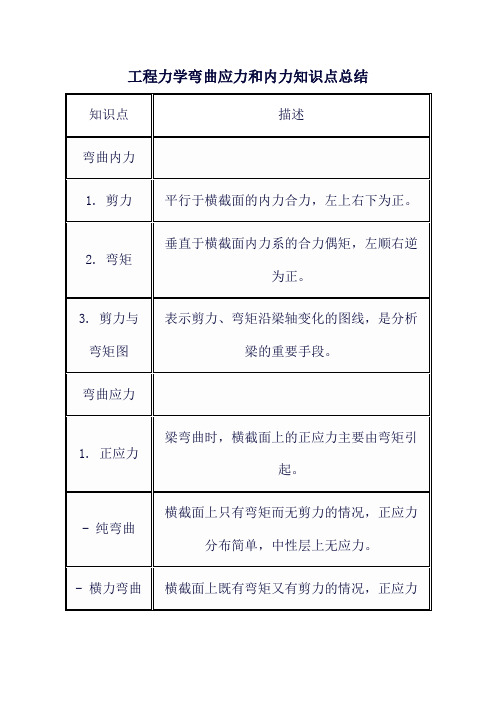 工程力学弯曲应力和内力知识点总结

| 知识点 | 描述 |
|---|---|
| 弯曲内力 | |
| 1. 剪力 | 平行于横截面的内力合力，左上右下为正。 |
| 2. 弯矩 | 垂直于横截面内力系的合力偶矩，左顺右逆为正。 |
| 3. 剪力与弯矩图 | 表示剪力、弯矩沿梁轴变化的图线，是分析梁的重要手段。 |
| 弯曲应力 | |
| 1. 正应力 | 梁弯曲时，横截面上的正应力主要由弯矩引起。 |
| - 纯弯曲 | 横截面上只有弯矩而无剪力的情况，正应力分布简单，中性层上无应力。 |
| - 横力弯曲 | 横截面上既有弯矩又有剪力的情况，正应力 |